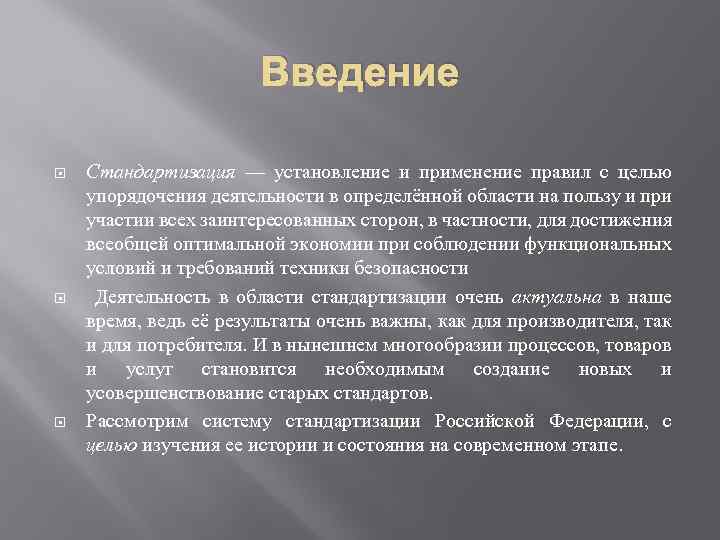 Введение

Стандартизация — установление и применение правил с целью упорядочения деятельности в определённой области на пользу и при участии всех заинтересованных сторон, в частности, для достижения всеобщей оптимальной экономии при соблюдении функциональных условий и требований техники безопасности

Деятельность в области стандартизации очень актуальна в наше время, ведь её результаты очень важны, как для производителя, так и для потребителя. И в нынешнем многообразии процессов, товаров и услуг становится необходимым создание новых и усовершенствование старых стандартов.

Рассмотрим систему стандартизации Российской Федерации, с целью изучения ее истории и состояния на современном этапе.